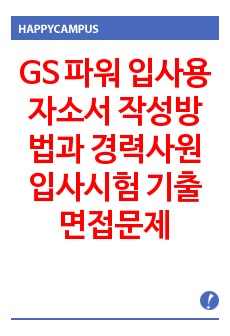 HAPPYCAMPUS

GS 파워 입사용 자소서 작성방법과 경력사원 입사시험 기출 면접문제